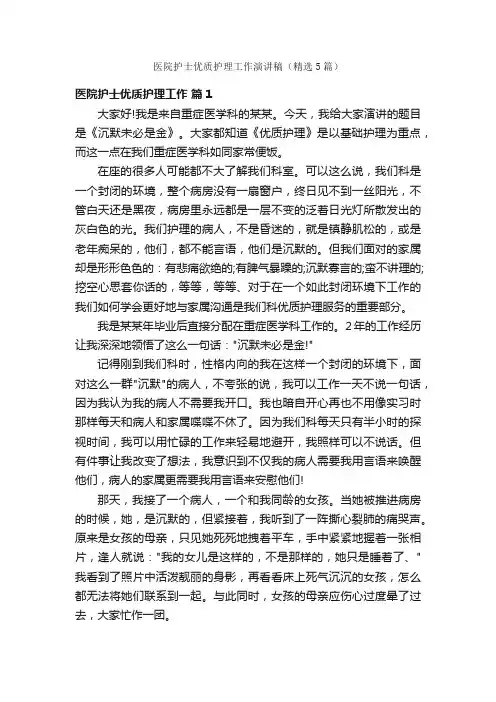 医院护士优质护理工作演讲稿（精选5篇）

医院护士优质护理工作 篇1

大家好!我是来自重症医学科的某某。今天，我给大家演讲的题目是《沉默未必是金》。大家都知道《优质护理》是以基础护理为重点，而这一点在我们重症医学科如同家常便饭。

在座的很多人可能都不大了解我们科室。可以这么说，我们科是一个封闭的环境，整个病房没有一扇窗户，终日见不到一丝阳光，不管白天还是黑夜，病房里永远都是一层不变的泛着日光灯所散发出的灰白色的光。我们护理的病人，不是昏迷的，就是镇静肌松的，或是老年痴呆的，他们，都不能言语，他们是沉默的。但我们面对的家属却是形形色色的：有悲痛欲绝的;有脾气暴躁的;沉默寡言的;蛮不讲理的;挖空心思套你话的，等等，等等、对于在一个如此封闭环境下工作的我们如何学会更好地与家属沟通是我们科优质护理服务的重要部分。

我是某某年毕业后直接分配在重症医学科工作的。2年的工作经历让我深深地领悟了这么一句话："沉默未必是金!"

记得刚到我们科时，性格内向的我在这样一个封闭的环境下，面对这么一群"沉默"的病人，不夸张的说，我可以工作一天不说一句话，因为我认为我的病人不需要我开口。我也暗自开心再也不用像实习时那样每天和病人和家属喋喋不休了。因为我们科每天只有半小时的探视时间，我可以用忙碌的工作来轻易地避开，我照样可以不说话。但有件事让我改变了想法，我意识到不仅我的病人需要我用言语来唤醒他们，病人的家属更需要我用言语来安慰他们!

那天，我接了一个病人，一个和我同龄的女孩。当她被推进病房的时候，她，是沉默的，但紧接着，我听到了一阵撕心裂肺的痛哭声。原来是女孩的母亲，只见她死死地拽着平车，手中紧紧地握着一张相片，逢人就说："我的女儿是这样的，不是那样的，她只是睡着了、"我看到了照片中活泼靓丽的身影，再看看床上死气沉沉的女孩，怎么都无法将她们联系到一起。与此同时，女孩的母亲应伤心过度晕了过去，大家忙作一团。